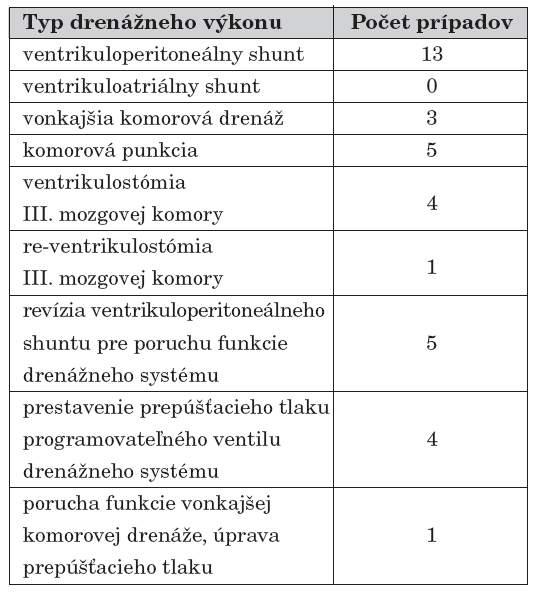 | Typ drenážneho výkonu | Počet prípadov |
|---|---|
| ventrikuloperitoneálny shunt | 13 |
| ventrikuloatriálny shunt | 0 |
| vonkajšia komorová drenáž | 3 |
| komorová punkcia | 5 |
| ventrikulostómia III. mozgovej komory | 4 |
| re-ventrikulostómia III. mozgovej komory | 1 |
| revízia ventrikuloperitoneálneho shuntu pre poruchu funkcie drenážneho systému | 5 |
| prestavenie prepúšťacieho tlaku programovateľného ventilu drenážneho systému | 4 |
| porucha funkcie vonkajšej komorovej drenáže, úprava prepúšťacieho tlaku | 1 |